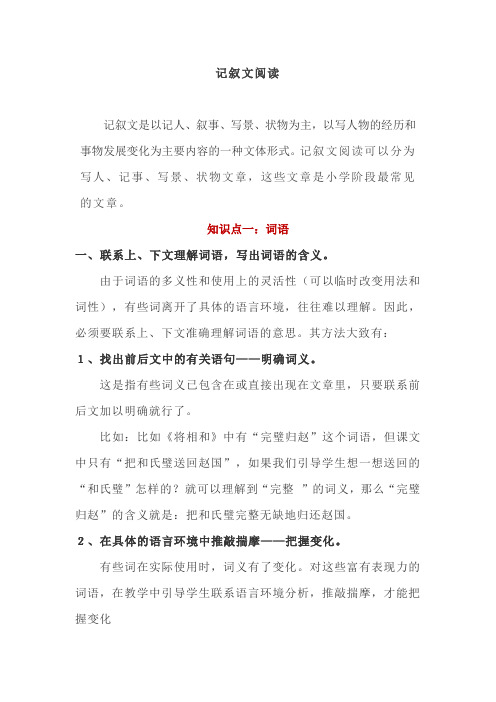 记叙文阅读

记叙文是以记人、叙事、写景、状物为主，以写人物的经历和事物发展变化为主要内容的一种文体形式。记叙文阅读可以分为写人、记事、写景、状物文章，这些文章是小学阶段最常见的文章。

知识点一：词语

一、联系上、下文理解词语，写出词语的含义。

由于词语的多义性和使用上的灵活性（可以临时改变用法和词性），有些词离开了具体的语言环境，往往难以理解。因此，必须要联系上、下文准确理解词语的意思。其方法大致有：

1、找出前后文中的有关语句——明确词义。

这是指有些词义已包含在或直接出现在文章里，只要联系前后文加以明确就行了。

比如：比如《将相和》中有“完璧归赵”这个词语，但课文中只有“把和氏璧送回赵国”，如果我们引导学生想一想送回的“和氏璧”怎样的？就可以理解到“完整 ”的词义，那么“完璧归赵”的含义就是：把和氏璧完整无缺地归还赵国。

2、在具体的语言环境中推敲揣摩——把握变化。

有些词在实际使用时，词义有了变化。对这些富有表现力的词语，在教学中引导学生联系语言环境分析，推敲揣摩，才能把握变化